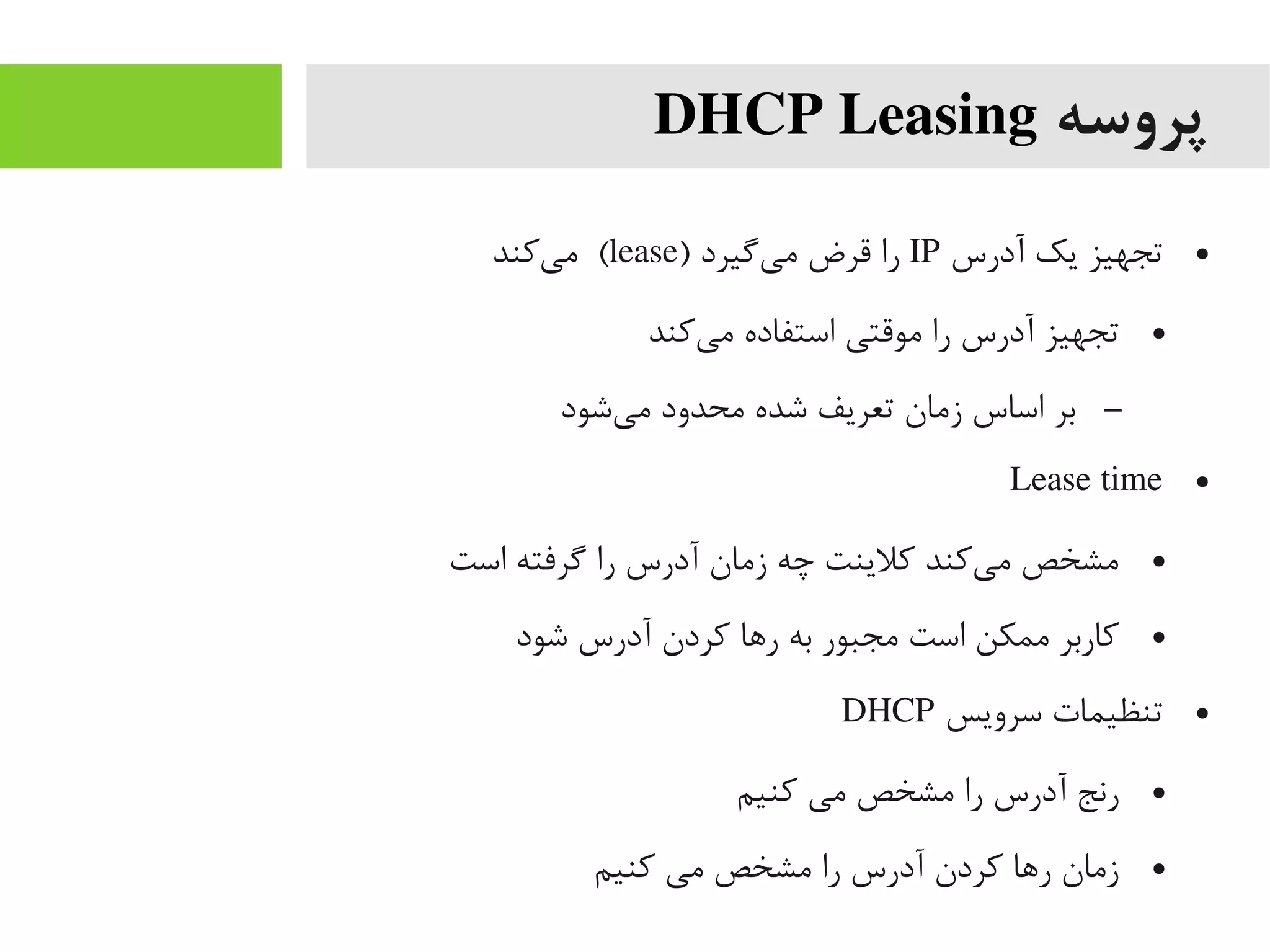 پروسه DHCP Leasing

• تجهیز یک آدرس IP را قرض می‌گیرد (lease) می‌کند

• تجهیز آدرس را موقتی استفاده می‌کند

– بر اساس زمان تعریف شده محدود می‌شود

• Lease time

• مشخص می‌کند کلاینت چه زمان آدرس را گرفته است

• کاربر ممکن است مجبور به رها کردن آدرس شود

• تنظیمات سرویس DHCP

• رنج آدرس را مشخص می کنیم

• زمان رها کردن آدرس را مشخص می کنیم